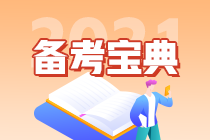 2021
备考宝典